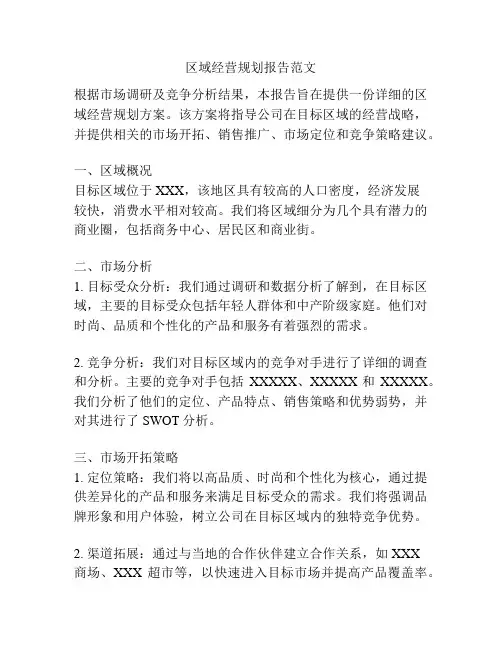 区域经营规划报告范文

根据市场调研及竞争分析结果，本报告旨在提供一份详细的区域经营规划方案。该方案将指导公司在目标区域的经营战略，并提供相关的市场开拓、销售推广、市场定位和竞争策略建议。

一、区域概况
目标区域位于 XXX，该地区具有较高的人口密度，经济发展较快，消费水平相对较高。我们将区域细分为几个具有潜力的商业圈，包括商务中心、居民区和商业街。

二、市场分析
1. 目标受众分析：我们通过调研和数据分析了解到，在目标区域，主要的目标受众包括年轻人群体和中产阶级家庭。他们对时尚、品质和个性化的产品和服务有着强烈的需求。

2. 竞争分析：我们对目标区域内的竞争对手进行了详细的调查和分析。主要的竞争对手包括 XXXXX、XXXXX 和 XXXXX。我们分析了他们的定位、产品特点、销售策略和优势弱势，并对其进行了 SWOT 分析。

三、市场开拓策略
1. 定位策略：我们将以高品质、时尚和个性化为核心，通过提供差异化的产品和服务来满足目标受众的需求。我们将强调品牌形象和用户体验，树立公司在目标区域内的独特竞争优势。

2. 渠道拓展：通过与当地的合作伙伴建立合作关系，如 XXX 商场、XXX 超市等，以快速进入目标市场并提高产品覆盖率。